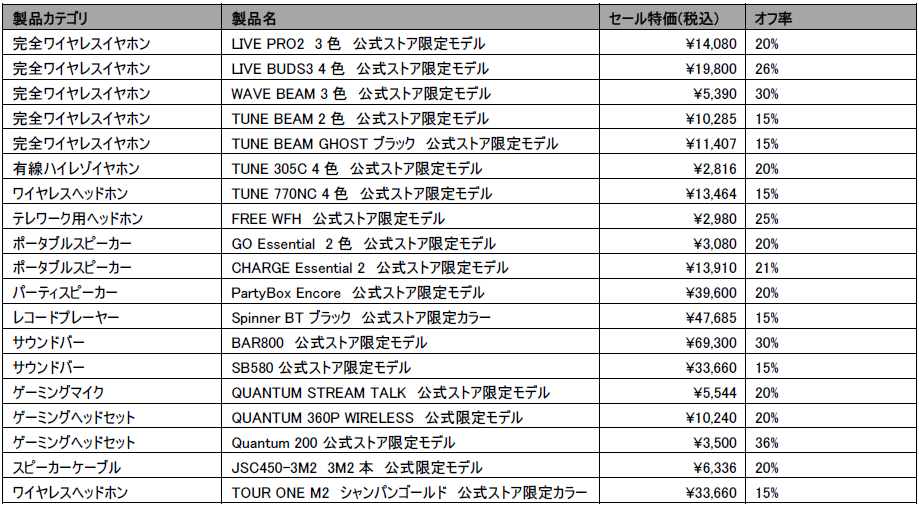 | 製品カテゴリ | 製品名 | セール特価(税込) | オフ率 |
|---|---|---|---|
| 完全ワイヤレスイヤホン | LIVE PRO2 3色 公式ストア限定モデル | ¥14,080 | 20% |
| 完全ワイヤレスイヤホン | LIVE BUDS3 4色 公式ストア限定モデル | ¥19,800 | 26% |
| 完全ワイヤレスイヤホン | WAVE BEAM 3色 公式ストア限定モデル | ¥5,390 | 30% |
| 完全ワイヤレスイヤホン | TUNE BEAM 2色 公式ストア限定モデル | ¥10,285 | 15% |
| 完全ワイヤレスイヤホン | TUNE BEAM GHOST ブラック 公式ストア限定モデル | ¥11,407 | 15% |
| 有線ハイレゾイヤホン | TUNE 305C 4色 公式ストア限定モデル | ¥2,816 | 20% |
| ワイヤレスヘッドホン | TUNE 770NC 4色 公式ストア限定モデル | ¥13,464 | 15% |
| テレワーク用ヘッドホン | FREE WFH 公式ストア限定モデル | ¥2,980 | 25% |
| ポータブルスピーカー | GO Essential 2色 公式ストア限定モデル | ¥3,080 | 20% |
| ポータブルスピーカー | CHARGE Essential 2 公式ストア限定モデル | ¥13,910 | 21% |
| パーティスピーカー | PartyBox Encore 公式ストア限定モデル | ¥39,600 | 20% |
| レコードプレーヤー | Spinner BT ブラック 公式ストア限定カラー | ¥47,685 | 15% |
| サウンドバー | BAR800 公式ストア限定モデル | ¥69,300 | 30% |
| サウンドバー | SB580 公式ストア限定モデル | ¥33,660 | 15% |
| ゲーミングマイク | QUANTUM STREAM TALK 公式ストア限定モデル | ¥5,544 | 20% |
| ゲーミングヘッドセット | QUANTUM 360P WIRELESS 公式限定モデル | ¥10,240 | 20% |
| ゲーミングヘッドセット | Quantum 200 公式ストア限定モデル | ¥3,500 | 36% |
| スピーカーケーブル | JSC450-3M2 3M2本 公式限定モデル | ¥6,336 | 20% |
| ワイヤレスヘッドホン | TOUR ONE M2 シャンパンゴールド 公式ストア限定カラー | ¥33,660 | 15% |